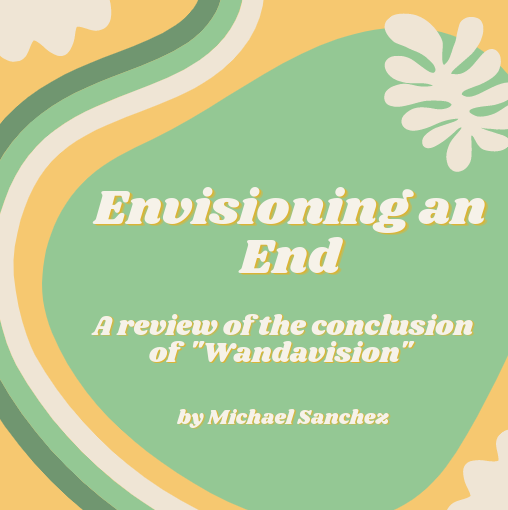 Envisioning an End

A review of the conclusion of "Wandavision"

by Michael Sanchez